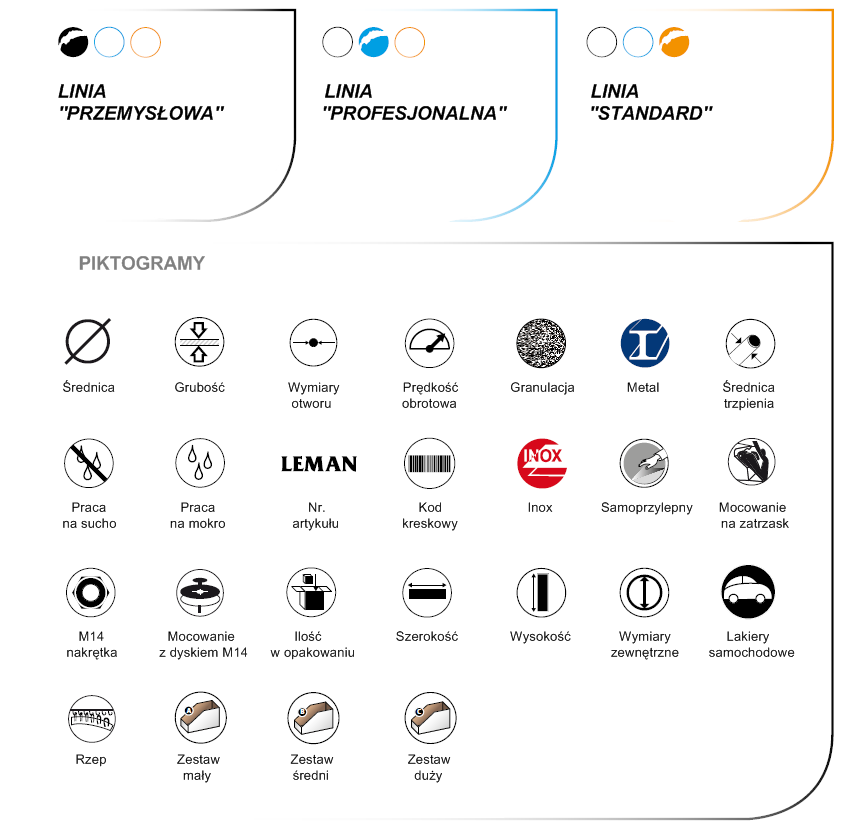 LINIA
"PRZEMYSŁOWA"

LINIA
"PROFESJONALNA"

LINIA
"STANDARD"

PIKTOGRAMY

Średnica

Grubość

Wymiary otworu

Prędkość obrotowa

Granulacja

Metal

Średnica trzpienia

Praca na sucho

Praca na mokro

LEMAN

Nr. artykułu

Kod kreskowy

INOX

Inox

Samoprzylepny

Mocowanie na zatrzask

M14 nakrętka

Mocowanie z dyskiem M14

Ilość w opakowaniu

Szerokość

Wysokość

Wymiary zewnętrzne

Lakiery samochodowe

Rzep

A

Zestaw mały

B

Zestaw średni

C

Zestaw duży